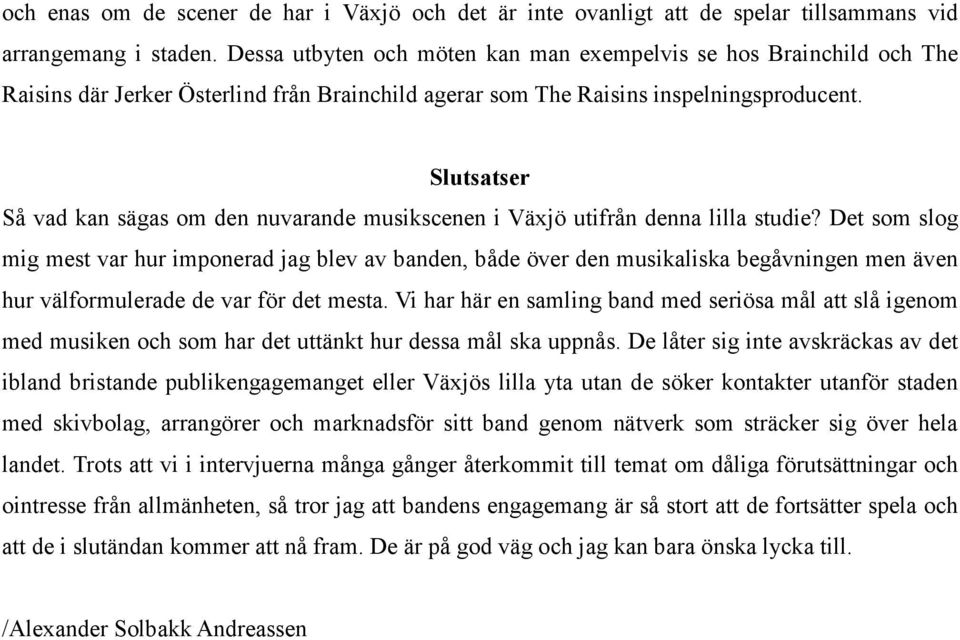 och enas om de scener de har i Växjö och det är inte ovanligt att de spelar tillsammans vid arrangemang i staden. Dessa utbyten och möten kan man exempelvis se hos Brainchild och The Raisins där Jerker Österlind från Brainchild agerar som The Raisins inspelningsproducent.

Slutsatser

Så vad kan sägas om den nuvarande musikscenen i Växjö utifrån denna lilla studie? Det som slog mig mest var hur imponerad jag blev av banden, både över den musikaliska begåvningen men även hur välformulerade de var för det mesta. Vi har här en samling band med seriösa mål att slå igenom med musiken och som har det uttänkt hur dessa mål ska uppnås. De låter sig inte avskräckas av det ibland bristande publikengagemanget eller Växjös lilla yta utan de söker kontakter utanför staden med skivbolag, arrangörer och marknadsför sitt band genom nätverk som sträcker sig över hela landet. Trots att vi i intervjuerna många gånger återkommit till temat om dåliga förutsättningar och ointresse från allmänheten, så tror jag att bandens engagemang är så stort att de fortsätter spela och att de i slutändan kommer att nå fram. De är på god väg och jag kan bara önska lycka till.

/Alexander Solbakk Andreassen